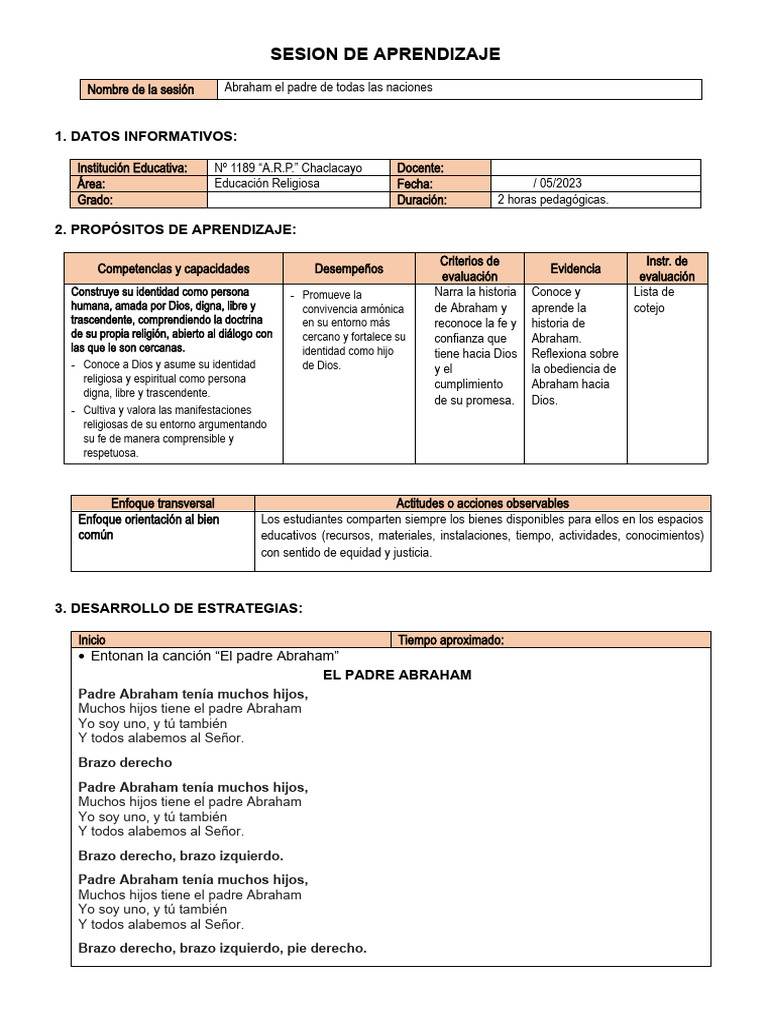 SESION DE APRENDIZAJE

| Nombre de la sesión | Abraham el padre de todas las naciones |
|---|---|

1. DATOS INFORMATIVOS:

| Institución Educativa: | Nº 1189 "A.R.P." Chaclacayo | Docente: | |
|---|---|---|---|
| Área: | Educación Religiosa | Fecha: | / 05/2023 |
| Grado: | | Duración: | 2 horas pedagógicas. |

2. PROPÓSITOS DE APRENDIZAJE:

| Competencias y capacidades | Desempeños | Criterios de evaluación | Evidencia | Instr. de evaluación |
|---|---|---|---|---|
| Construye su identidad como persona humana, amada por Dios, digna, libre y trascendente, comprendiendo la doctrina de su propia religión, abierto al diálogo con las que le son cercanas. - Conoce a Dios y asume su identidad religiosa y espiritual como persona digna, libre y trascendente. - Cultiva y valora las manifestaciones religiosas de su entorno argumentando su fe de manera comprensible y respetuosa. | - Promueve la convivencia armónica en su entorno más cercano y fortalece su identidad como hijo de Dios. | Narra la historia de Abraham y reconoce la fe y confianza que tiene hacia Dios y el cumplimiento de su promesa. | Conoce y aprende la historia de Abraham. Reflexiona sobre la obediencia de Abraham hacia Dios. | Lista de cotejo |

| Enfoque transversal | Actitudes o acciones observables |
|---|---|
| Enfoque orientación al bien común | Los estudiantes comparten siempre los bienes disponibles para ellos en los espacios educativos (recursos, materiales, instalaciones, tiempo, actividades, conocimientos) con sentido de equidad y justicia. |

3. DESARROLLO DE ESTRATEGIAS:

| Inicio | Tiempo aproximado: |
|---|---|

• Entonan la canción "El padre Abraham"

EL PADRE ABRAHAM

Padre Abraham tenía muchos hijos,
Muchos hijos tiene el padre Abraham
Yo soy uno, y tú también
Y todos alabemos al Señor.

Brazo derecho

Padre Abraham tenía muchos hijos,
Muchos hijos tiene el padre Abraham
Yo soy uno, y tú también
Y todos alabemos al Señor.

Brazo derecho, brazo izquierdo.

Padre Abraham tenía muchos hijos,
Muchos hijos tiene el padre Abraham
Yo soy uno, y tú también
Y todos alabemos al Señor.

Brazo derecho, brazo izquierdo, pie derecho.